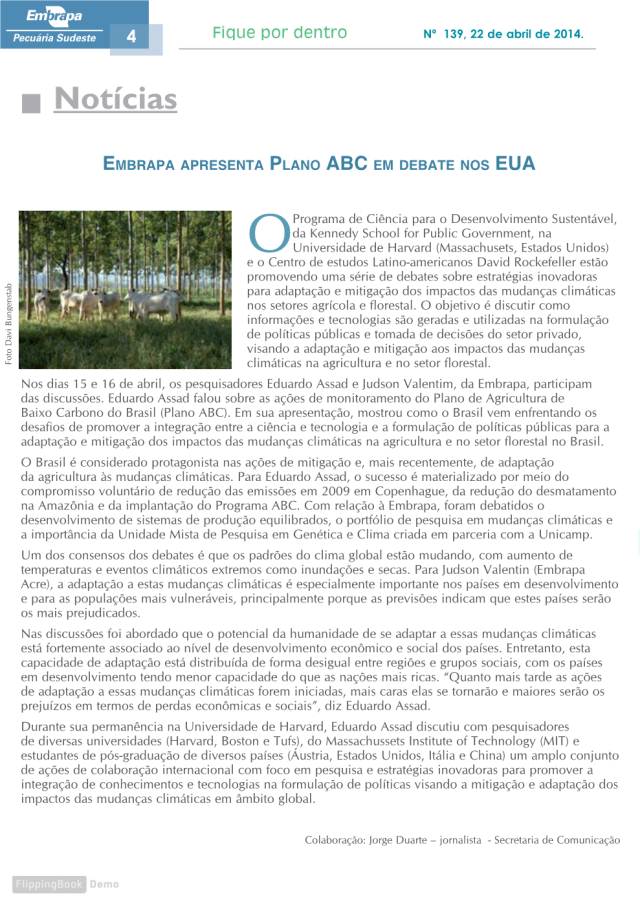 Embrapa
Pecuária Sudeste
4
Fique por dentro
Nº 139, 22 de abril de 2014.

Notícias

EMBRAPA APRESENTA PLANO ABC EM DEBATE NOS EUA

Foto Davi Bungenstab

O Programa de Ciência para o Desenvolvimento Sustentável, da Kennedy School for Public Government, na Universidade de Harvard (Massachusets, Estados Unidos) e o Centro de estudos Latino-americanos David Rockefeller estão promovendo uma série de debates sobre estratégias inovadoras para adaptação e mitigação dos impactos das mudanças climáticas nos setores agrícola e florestal. O objetivo é discutir como informações e tecnologias são geradas e utilizadas na formulação de políticas públicas e tomada de decisões do setor privado, visando a adaptação e mitigação aos impactos das mudanças climáticas na agricultura e no setor florestal.

Nos dias 15 e 16 de abril, os pesquisadores Eduardo Assad e Judson Valentim, da Embrapa, participam das discussões. Eduardo Assad falou sobre as ações de monitoramento do Plano de Agricultura de Baixo Carbono do Brasil (Plano ABC). Em sua apresentação, mostrou como o Brasil vem enfrentando os desafios de promover a integração entre a ciência e tecnologia e a formulação de políticas públicas para a adaptação e mitigação dos impactos das mudanças climáticas na agricultura e no setor florestal no Brasil.

O Brasil é considerado protagonista nas ações de mitigação e, mais recentemente, de adaptação da agricultura às mudanças climáticas. Para Eduardo Assad, o sucesso é materializado por meio do compromisso voluntário de redução das emissões em 2009 em Copenhague, da redução do desmatamento na Amazônia e da implantação do Programa ABC. Com relação à Embrapa, foram debatidos o desenvolvimento de sistemas de produção equilibrados, o portfólio de pesquisa em mudanças climáticas e a importância da Unidade Mista de Pesquisa em Genética e Clima criada em parceria com a Unicamp.

Um dos consensos dos debates é que os padrões do clima global estão mudando, com aumento de temperaturas e eventos climáticos extremos como inundações e secas. Para Judson Valentin (Embrapa Acre), a adaptação a estas mudanças climáticas é especialmente importante nos países em desenvolvimento e para as populações mais vulneráveis, principalmente porque as previsões indicam que estes países serão os mais prejudicados.

Nas discussões foi abordado que o potencial da humanidade de se adaptar a essas mudanças climáticas está fortemente associado ao nível de desenvolvimento econômico e social dos países. Entretanto, esta capacidade de adaptação está distribuída de forma desigual entre regiões e grupos sociais, com os países em desenvolvimento tendo menor capacidade do que as nações mais ricas. "Quanto mais tarde as ações de adaptação a essas mudanças climáticas forem iniciadas, mais caras elas se tornarão e maiores serão os prejuízos em termos de perdas econômicas e sociais", diz Eduardo Assad.

Durante sua permanência na Universidade de Harvard, Eduardo Assad discutiu com pesquisadores de diversas universidades (Harvard, Boston e Tufs), do Massachussets Institute of Technology (MIT) e estudantes de pós-graduação de diversos países (Áustria, Estados Unidos, Itália e China) um amplo conjunto de ações de colaboração internacional com foco em pesquisa e estratégias inovadoras para promover a integração de conhecimentos e tecnologias na formulação de políticas visando a mitigação e adaptação dos impactos das mudanças climáticas em âmbito global.

Colaboração: Jorge Duarte – jornalista - Secretaria de Comunicação

FlippingBook Demo